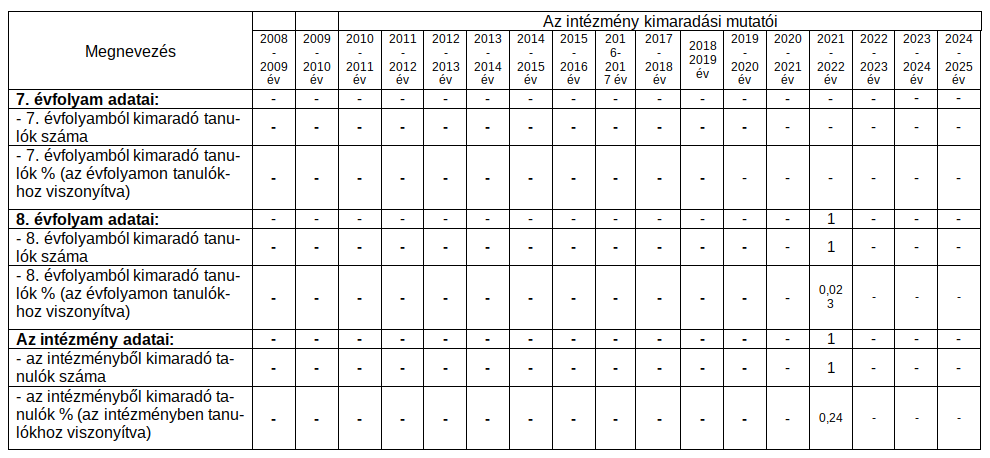 | Megnevezés | | | Az intézmény kimaradási mutatói | | | | | | | | | | | | | | |
|---|---|---|---|---|---|---|---|---|---|---|---|---|---|---|---|---|---|
| | 2008 - 2009 év | 2009 - 2010 év | 2010 - 2011 év | 2011 - 2012 év | 2012 - 2013 év | 2013 - 2014 év | 2014 - 2015 év | 2015 - 2016 év | 2016-2017 év | 2017 - 2018 év | 2018 2019 év | 2019 - 2020 év | 2020 - 2021 év | 2021 - 2022 év | 2022 - 2023 év | 2023 - 2024 év | 2024 - 2025 év |
| 7. évfolyam adatai: | - | - | - | - | - | - | - | - | - | - | - | - | - | - | - | - | - |
| - 7. évfolyamból kimaradó tanulók száma | - | - | - | - | - | - | - | - | - | - | - | - | - | - | - | - | - |
| - 7. évfolyamból kimaradó tanulók % (az évfolyamon tanulókhoz viszonyítva) | - | - | - | - | - | - | - | - | - | - | - | - | - | - | - | - | - |
| 8. évfolyam adatai: | - | - | - | - | - | - | - | - | - | - | - | - | - | 1 | - | - | - |
| - 8. évfolyamból kimaradó tanulók száma | - | - | - | - | - | - | - | - | - | - | - | - | - | 1 | - | - | - |
| - 8. évfolyamból kimaradó tanulók % (az évfolyamon tanulókhoz viszonyítva) | - | - | - | - | - | - | - | - | - | - | - | - | - | 0,023 | - | - | - |
| Az intézmény adatai: | - | - | - | - | - | - | - | - | - | - | - | - | - | 1 | - | - | - |
| - az intézményből kimaradó tanulók száma | - | - | - | - | - | - | - | - | - | - | - | - | - | 1 | - | - | - |
| - az intézményből kimaradó tanulók % (az intézményben tanulókhoz viszonyítva) | - | - | - | - | - | - | - | - | - | - | - | - | - | 0,24 | - | - | - |